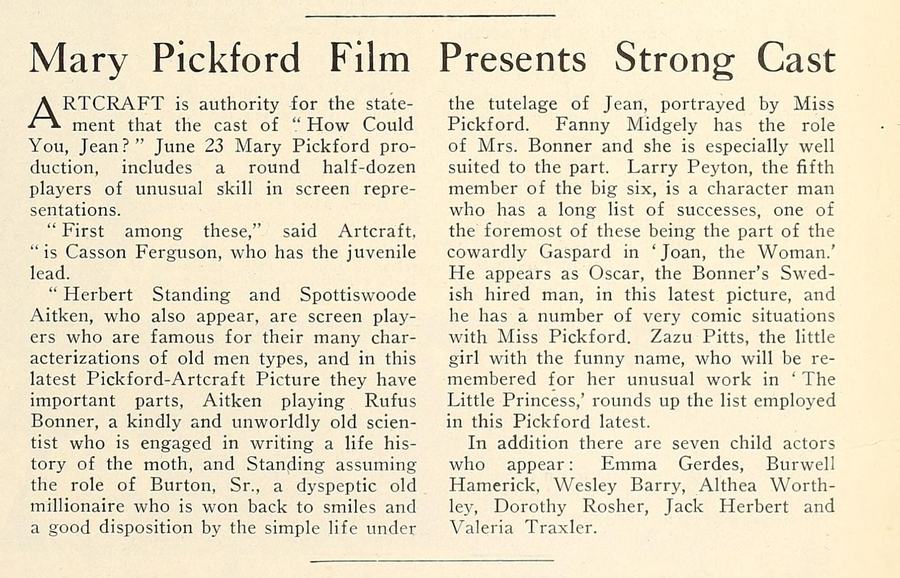 Mary Pickford Film Presents Strong Cast

ARTCRAFT is authority for the statement that the cast of "How Could You, Jean?" June 23 Mary Pickford production, includes a round half-dozen players of unusual skill in screen representations.

"First among these," said Artcraft, "is Casson Ferguson, who has the juvenile lead.

"Herbert Standing and Spottiswoode Aitken, who also appear, are screen players who are famous for their many characterizations of old men types, and in this latest Pickford-Artcraft Picture they have important parts, Aitken playing Rufus Bonner, a kindly and unworldly old scientist who is engaged in writing a life history of the moth, and Standing assuming the role of Burton, Sr., a dyspeptic old millionaire who is won back to smiles and a good disposition by the simple life under the tutelage of Jean, portrayed by Miss Pickford. Fanny Midgely has the role of Mrs. Bonner and she is especially well suited to the part. Larry Peyton, the fifth member of the big six, is a character man who has a long list of successes, one of the foremost of these being the part of the cowardly Gaspard in 'Joan, the Woman.' He appears as Oscar, the Bonner's Swedish hired man, in this latest picture, and he has a number of very comic situations with Miss Pickford. Zazu Pitts, the little girl with the funny name, who will be remembered for her unusual work in 'The Little Princess,' rounds up the list employed in this Pickford latest.

In addition there are seven child actors who appear: Emma Gerdes, Burwell Hamerick, Wesley Barry, Althea Worthley, Dorothy Rosher, Jack Herbert and Valeria Traxler.